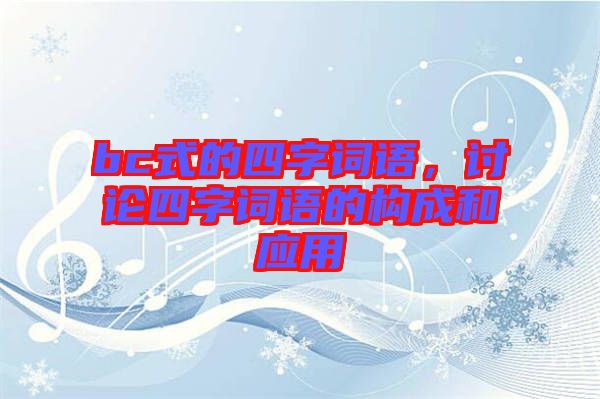 bc式的四字词语，讨论四字词语的构成和应用